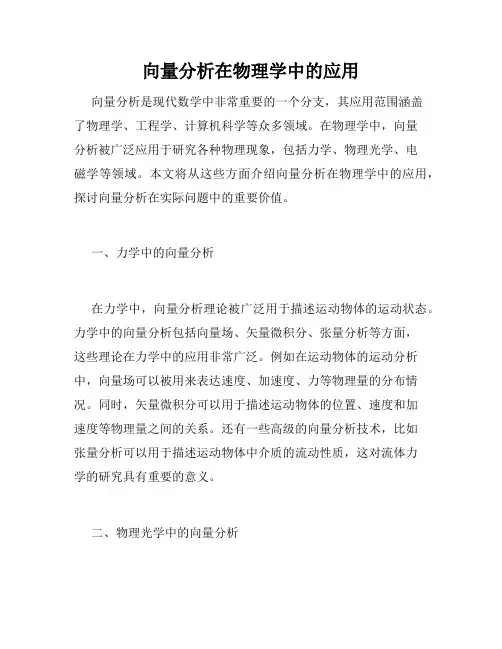 向量分析在物理学中的应用

向量分析是现代数学中非常重要的一个分支，其应用范围涵盖了物理学、工程学、计算机科学等众多领域。在物理学中，向量分析被广泛应用于研究各种物理现象，包括力学、物理光学、电磁学等领域。本文将从这些方面介绍向量分析在物理学中的应用，探讨向量分析在实际问题中的重要价值。

一、力学中的向量分析

在力学中，向量分析理论被广泛用于描述运动物体的运动状态。力学中的向量分析包括向量场、矢量微积分、张量分析等方面，这些理论在力学中的应用非常广泛。例如在运动物体的运动分析中，向量场可以被用来表达速度、加速度、力等物理量的分布情况。同时，矢量微积分可以用于描述运动物体的位置、速度和加速度等物理量之间的关系。还有一些高级的向量分析技术，比如张量分析可以用于描述运动物体中介质的流动性质，这对流体力学的研究具有重要的意义。

二、物理光学中的向量分析